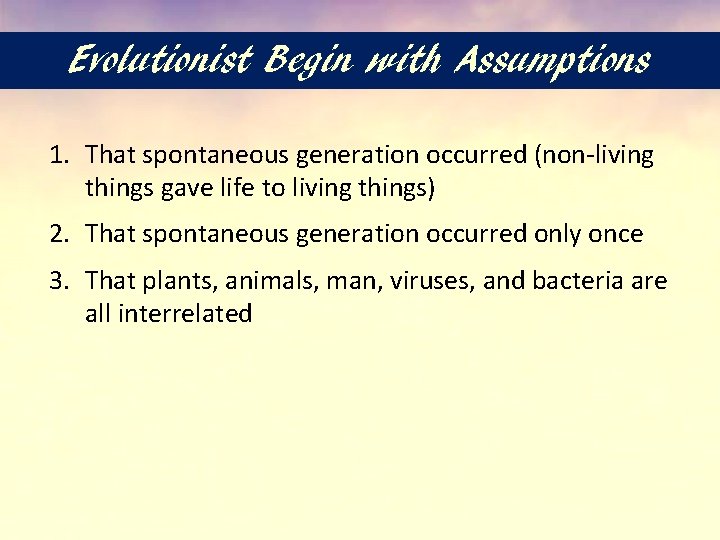 Evolutionist Begin with Assumptions

1. That spontaneous generation occurred (non-living things gave life to living things)

2. That spontaneous generation occurred only once

3. That plants, animals, man, viruses, and bacteria are all interrelated